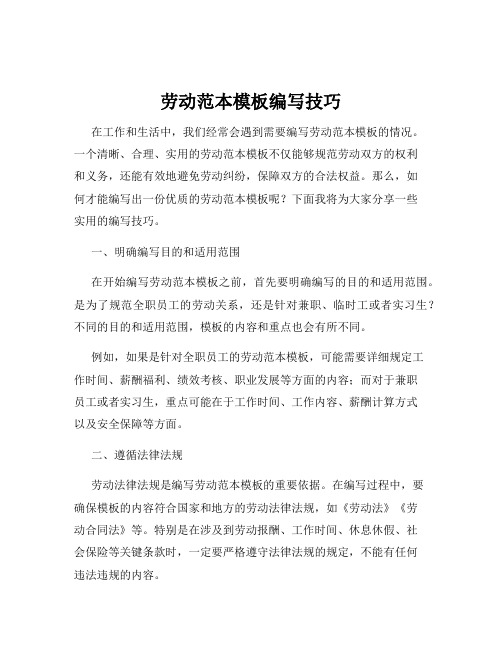 劳动范本模板编写技巧

在工作和生活中，我们经常会遇到需要编写劳动范本模板的情况。一个清晰、合理、实用的劳动范本模板不仅能够规范劳动双方的权利和义务，还能有效地避免劳动纠纷，保障双方的合法权益。那么，如何才能编写出一份优质的劳动范本模板呢？下面我将为大家分享一些实用的编写技巧。

一、明确编写目的和适用范围

在开始编写劳动范本模板之前，首先要明确编写的目的和适用范围。是为了规范全职员工的劳动关系，还是针对兼职、临时工或者实习生？不同的目的和适用范围，模板的内容和重点也会有所不同。

例如，如果是针对全职员工的劳动范本模板，可能需要详细规定工作时间、薪酬福利、绩效考核、职业发展等方面的内容；而对于兼职员工或者实习生，重点可能在于工作时间、工作内容、薪酬计算方式以及安全保障等方面。

二、遵循法律法规

劳动法律法规是编写劳动范本模板的重要依据。在编写过程中，要确保模板的内容符合国家和地方的劳动法律法规，如《劳动法》《劳动合同法》等。特别是在涉及到劳动报酬、工作时间、休息休假、社会保险等关键条款时，一定要严格遵守法律法规的规定，不能有任何违法违规的内容。